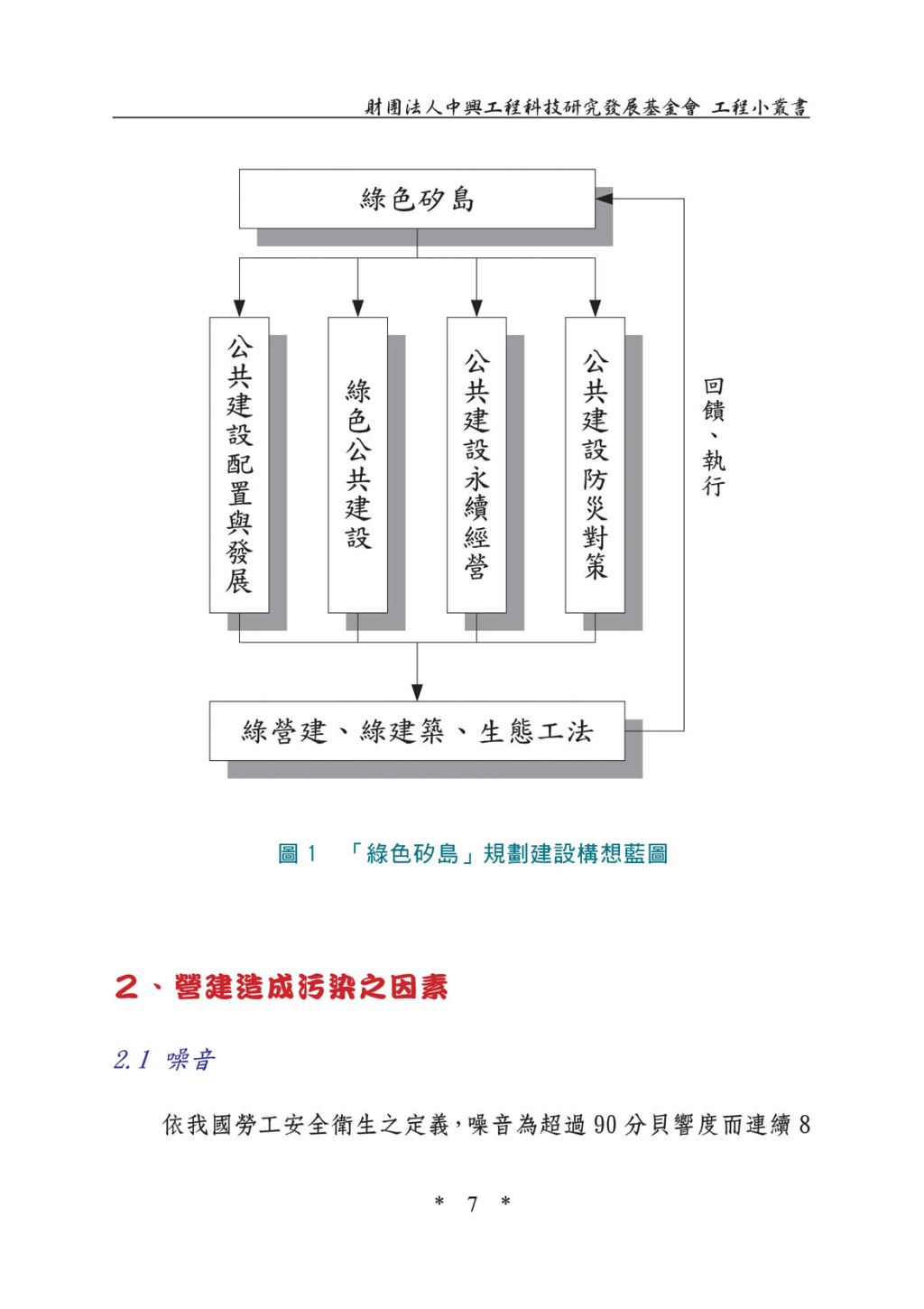 財團法人中興工程科技研究發展基金會 工程小叢書

綠色矽島

公共建設配置與發展

綠色公共建設

公共建設永續經營

公共建設防災對策

回饋、執行

綠營建、綠建築、生態工法

圖 1 「綠色矽島」規劃建設構想藍圖

2、營建造成污染之因素

2.1 噪音

依我國勞工安全衛生之定義，噪音為超過 90 分貝響度而連續 8

* 7 *